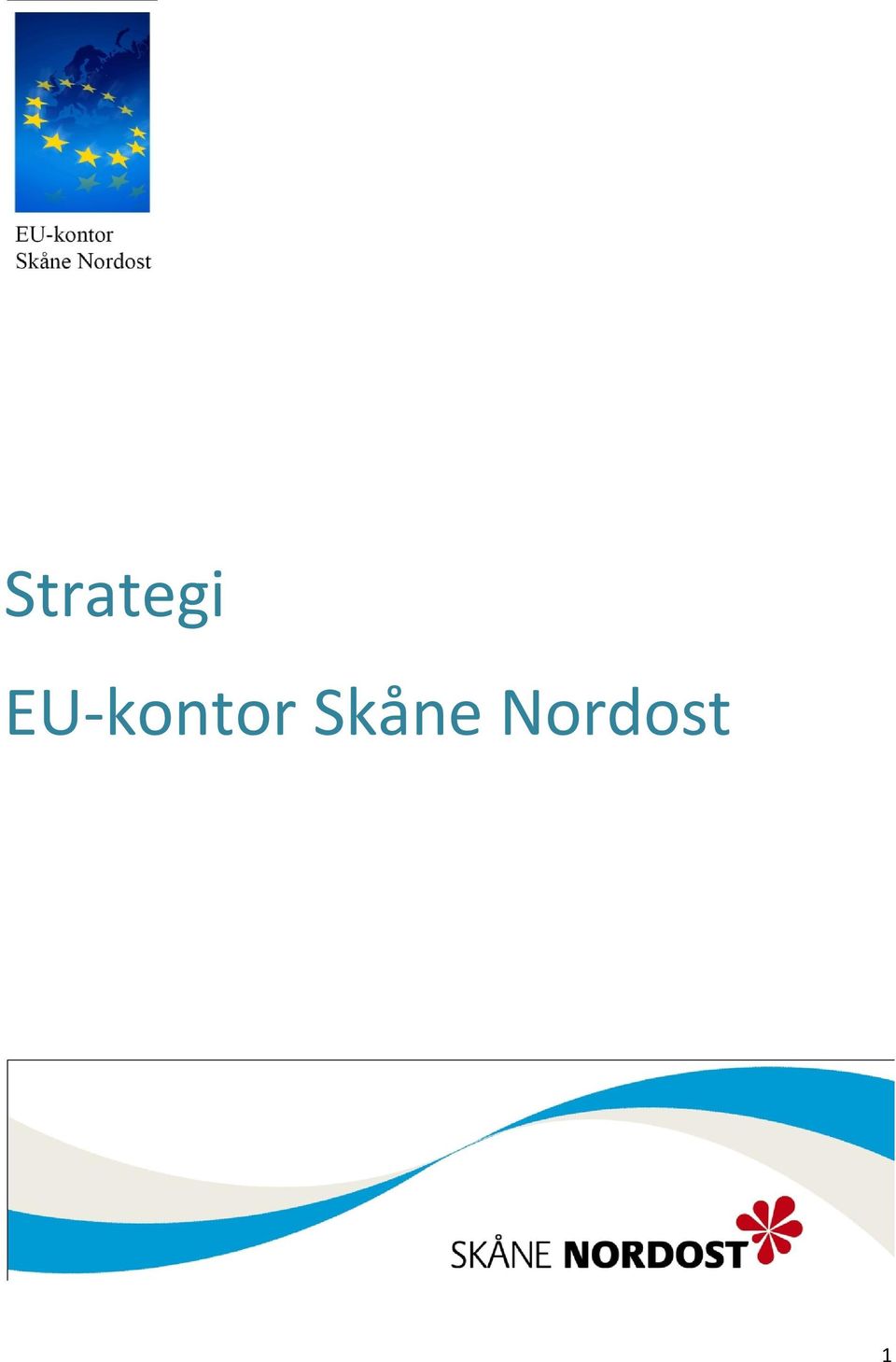 EU-kontor
Skåne Nordost

Strategi

EU-kontor Skåne Nordost

SKÅNE NORDOST

1